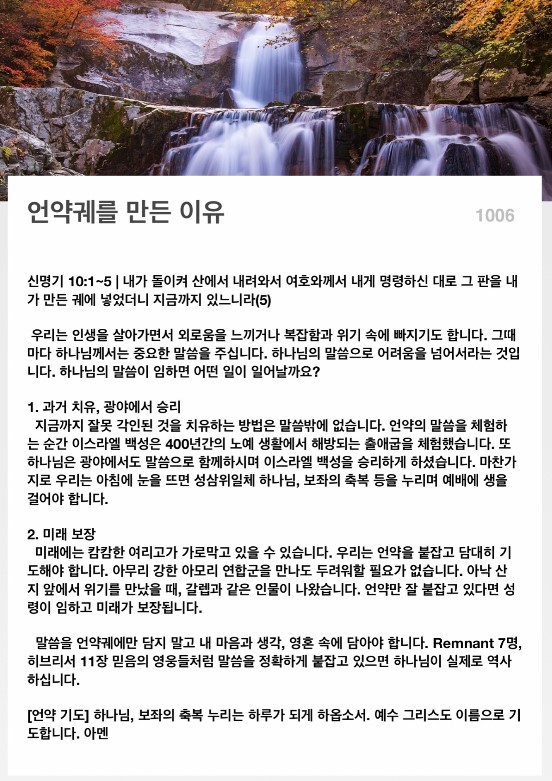 언약궤를 만든 이유

1006

신명기 10:1~5 | 내가 돌이켜 산에서 내려와서 여호와께서 내게 명령하신 대로 그 판을 내가 만든 궤에 넣었더니 지금까지 있느니라(5)

우리는 인생을 살아가면서 외로움을 느끼거나 복잡함과 위기 속에 빠지기도 합니다. 그때마다 하나님께서는 중요한 말씀을 주십니다. 하나님의 말씀으로 어려움을 넘어서라는 것입니다. 하나님의 말씀이 임하면 어떤 일이 일어날까요?

1. 과거 치유, 광야에서 승리
지금까지 잘못 각인된 것을 치유하는 방법은 말씀밖에 없습니다. 언약의 말씀을 체험하는 순간 이스라엘 백성은 400년간의 노예 생활에서 해방되는 출애굽을 체험했습니다. 또 하나님은 광야에서도 말씀으로 함께하시며 이스라엘 백성을 승리하게 하셨습니다. 마찬가지로 우리는 아침에 눈을 뜨면 성삼위일체 하나님, 보좌의 축복 등을 누리며 예배에 생을 걸어야 합니다.

2. 미래 보장
미래에는 캄캄한 여리고가 가로막고 있을 수 있습니다. 우리는 언약을 붙잡고 담대히 기도해야 합니다. 아무리 강한 아모리 연합군을 만나도 두려워할 필요가 없습니다. 아낙 산지 앞에서 위기를 만났을 때, 갈렙과 같은 인물이 나왔습니다. 언약만 잘 붙잡고 있다면 성령이 임하고 미래가 보장됩니다.

말씀을 언약궤에만 담지 말고 내 마음과 생각, 영혼 속에 담아야 합니다. Remnant 7명, 히브리서 11장 믿음의 영웅들처럼 말씀을 정확하게 붙잡고 있으면 하나님이 실제로 역사하십니다.

[언약 기도] 하나님, 보좌의 축복 누리는 하루가 되게 하옵소서. 예수 그리스도 이름으로 기도합니다. 아멘